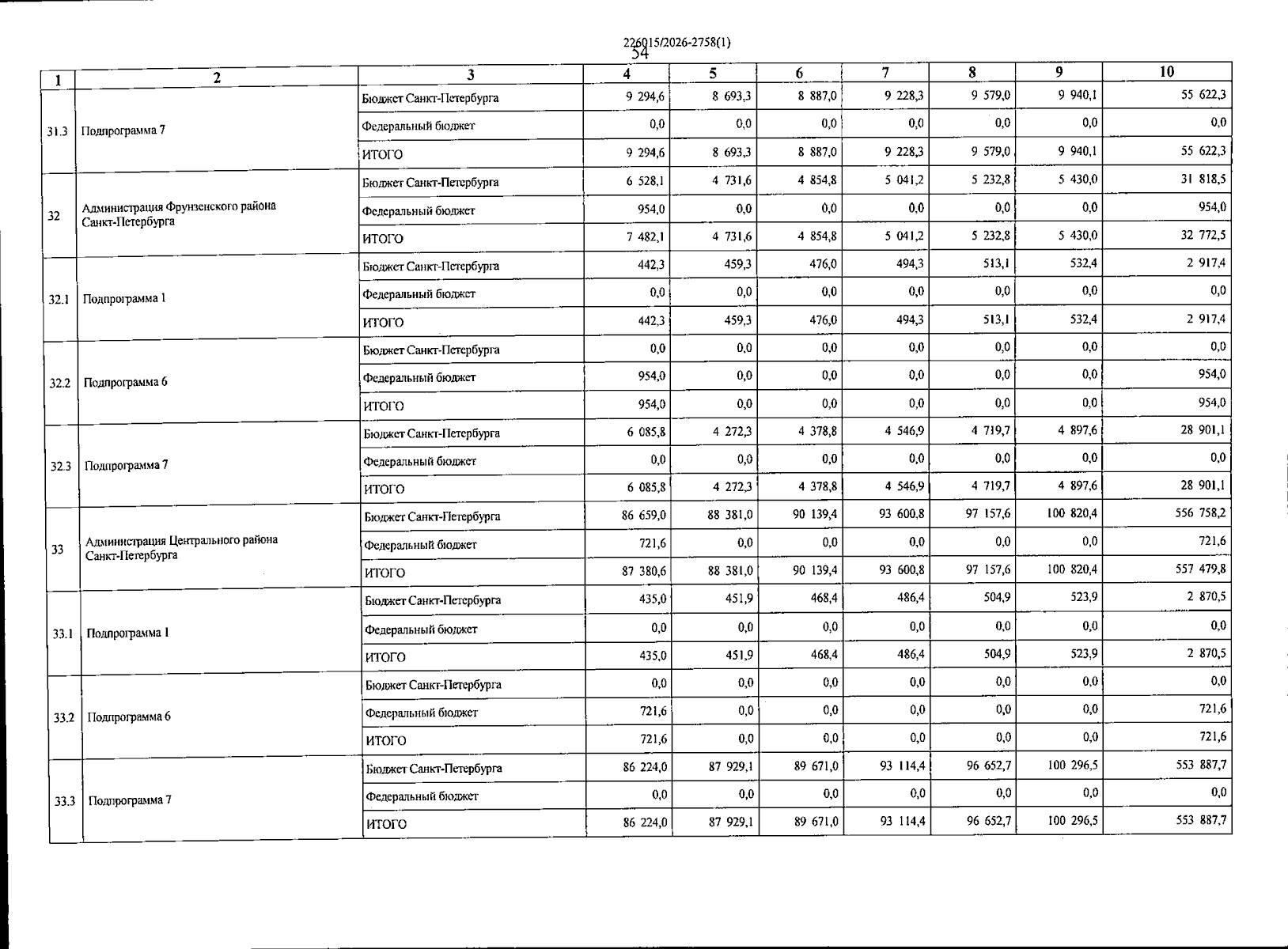 226015/2026-2758(1)
54

| 1 | 2 | 3 | 4 | 5 | 6 | 7 | 8 | 9 | 10 |
|---|---|---|---|---|---|---|---|---|---|
| 31.3 | Подпрограмма 7 | Бюджет Санкт-Петербурга | 9 294,6 | 8 693,3 | 8 887,0 | 9 228,3 | 9 579,0 | 9 940,1 | 55 622,3 |
| | | Федеральный бюджет | 0,0 | 0,0 | 0,0 | 0,0 | 0,0 | 0,0 | 0,0 |
| | | ИТОГО | 9 294,6 | 8 693,3 | 8 887,0 | 9 228,3 | 9 579,0 | 9 940,1 | 55 622,3 |
| 32 | Администрация Фрунзенского района Санкт-Петербурга | Бюджет Санкт-Петербурга | 6 528,1 | 4 731,6 | 4 854,8 | 5 041,2 | 5 232,8 | 5 430,0 | 31 818,5 |
| | | Федеральный бюджет | 954,0 | 0,0 | 0,0 | 0,0 | 0,0 | 0,0 | 954,0 |
| | | ИТОГО | 7 482,1 | 4 731,6 | 4 854,8 | 5 041,2 | 5 232,8 | 5 430,0 | 32 772,5 |
| 32.1 | Подпрограмма 1 | Бюджет Санкт-Петербурга | 442,3 | 459,3 | 476,0 | 494,3 | 513,1 | 532,4 | 2 917,4 |
| | | Федеральный бюджет | 0,0 | 0,0 | 0,0 | 0,0 | 0,0 | 0,0 | 0,0 |
| | | ИТОГО | 442,3 | 459,3 | 476,0 | 494,3 | 513,1 | 532,4 | 2 917,4 |
| 32.2 | Подпрограмма 6 | Бюджет Санкт-Петербурга | 0,0 | 0,0 | 0,0 | 0,0 | 0,0 | 0,0 | 0,0 |
| | | Федеральный бюджет | 954,0 | 0,0 | 0,0 | 0,0 | 0,0 | 0,0 | 954,0 |
| | | ИТОГО | 954,0 | 0,0 | 0,0 | 0,0 | 0,0 | 0,0 | 954,0 |
| 32.3 | Подпрограмма 7 | Бюджет Санкт-Петербурга | 6 085,8 | 4 272,3 | 4 378,8 | 4 546,9 | 4 719,7 | 4 897,6 | 28 901,1 |
| | | Федеральный бюджет | 0,0 | 0,0 | 0,0 | 0,0 | 0,0 | 0,0 | 0,0 |
| | | ИТОГО | 6 085,8 | 4 272,3 | 4 378,8 | 4 546,9 | 4 719,7 | 4 897,6 | 28 901,1 |
| 33 | Администрация Центрального района Санкт-Петербурга | Бюджет Санкт-Петербурга | 86 659,0 | 88 381,0 | 90 139,4 | 93 600,8 | 97 157,6 | 100 820,4 | 556 758,2 |
| | | Федеральный бюджет | 721,6 | 0,0 | 0,0 | 0,0 | 0,0 | 0,0 | 721,6 |
| | | ИТОГО | 87 380,6 | 88 381,0 | 90 139,4 | 93 600,8 | 97 157,6 | 100 820,4 | 557 479,8 |
| 33.1 | Подпрограмма 1 | Бюджет Санкт-Петербурга | 435,0 | 451,9 | 468,4 | 486,4 | 504,9 | 523,9 | 2 870,5 |
| | | Федеральный бюджет | 0,0 | 0,0 | 0,0 | 0,0 | 0,0 | 0,0 | 0,0 |
| | | ИТОГО | 435,0 | 451,9 | 468,4 | 486,4 | 504,9 | 523,9 | 2 870,5 |
| 33.2 | Подпрограмма 6 | Бюджет Санкт-Петербурга | 0,0 | 0,0 | 0,0 | 0,0 | 0,0 | 0,0 | 0,0 |
| | | Федеральный бюджет | 721,6 | 0,0 | 0,0 | 0,0 | 0,0 | 0,0 | 721,6 |
| | | ИТОГО | 721,6 | 0,0 | 0,0 | 0,0 | 0,0 | 0,0 | 721,6 |
| 33.3 | Подпрограмма 7 | Бюджет Санкт-Петербурга | 86 224,0 | 87 929,1 | 89 671,0 | 93 114,4 | 96 652,7 | 100 296,5 | 553 887,7 |
| | | Федеральный бюджет | 0,0 | 0,0 | 0,0 | 0,0 | 0,0 | 0,0 | 0,0 |
| | | ИТОГО | 86 224,0 | 87 929,1 | 89 671,0 | 93 114,4 | 96 652,7 | 100 296,5 | 553 887,7 |